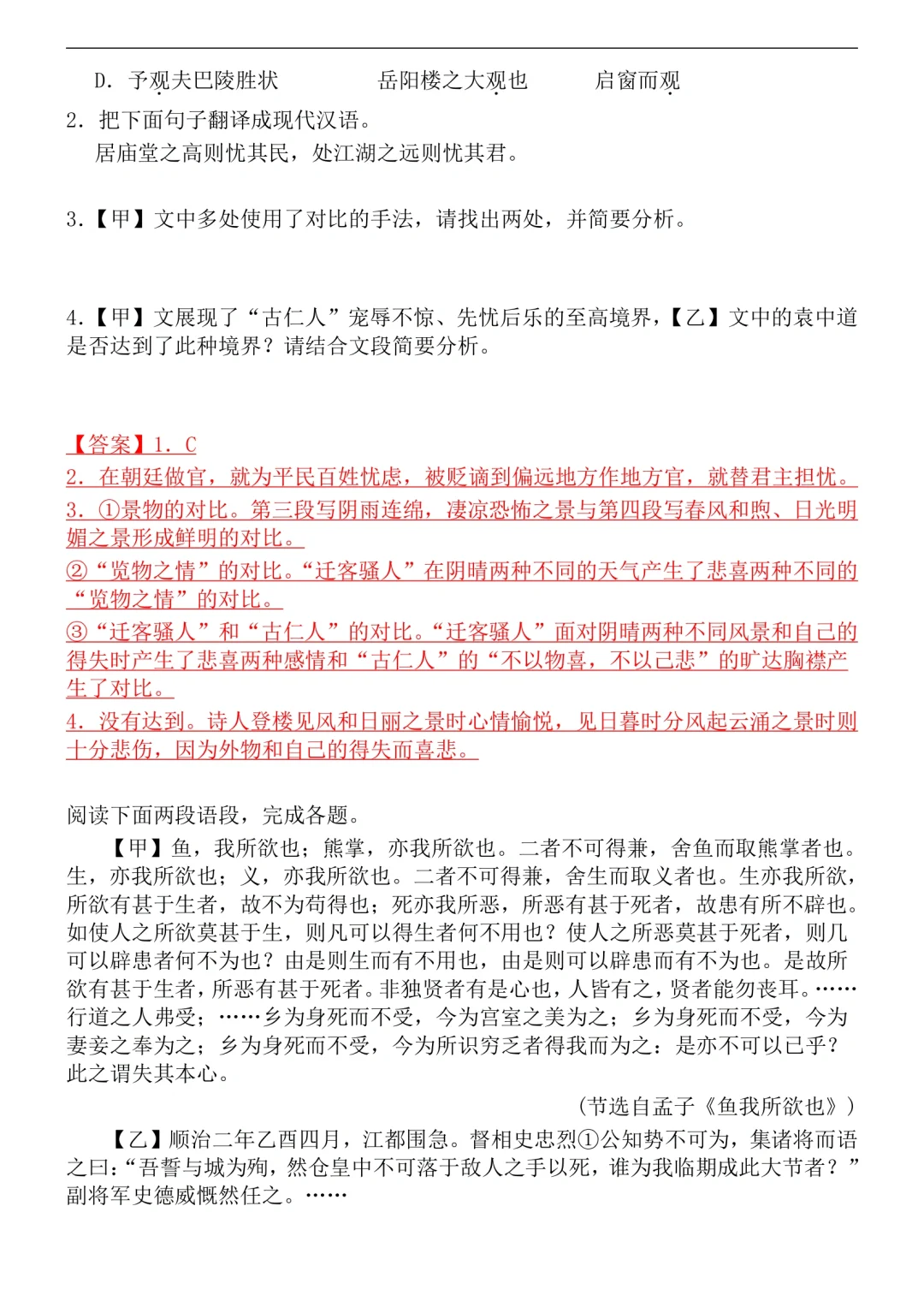 D. 予观夫巴陵胜状　　岳阳楼之大观也　　启窗而观

2. 把下面句子翻译成现代汉语。
居庙堂之高则忧其民，处江湖之远则忧其君。

3.【甲】文中多处使用了对比的手法，请找出两处，并简要分析。

4.【甲】文展现了“古仁人”宠辱不惊、先忧后乐的至高境界，【乙】文中的袁中道是否达到了此种境界？请结合文段简要分析。

【答案】1. C
2. 在朝廷做官，就为平民百姓忧虑，被贬谪到偏远地方作地方官，就替君主担忧。
3. ①景物的对比。第三段写阴雨连绵，凄凉恐怖之景与第四段写春风和煦、日光明媚之景形成鲜明的对比。
②“览物之情”的对比。“迁客骚人”在阴晴两种不同的天气产生了悲喜两种不同的“览物之情”的对比。
③“迁客骚人”和“古仁人”的对比。“迁客骚人”面对阴晴两种不同风景和自己的得失时产生了悲喜两种感情和“古仁人”的“不以物喜，不以己悲”的旷达胸襟产生了对比。
4. 没有达到。诗人登楼见风和日丽之景时心情愉悦，见日暮时分风起云涌之景时则十分悲伤，因为外物和自己的得失而喜悲。

阅读下面两段语段，完成各题。

【甲】鱼，我所欲也；熊掌，亦我所欲也。二者不可得兼，舍鱼而取熊掌者也。生，亦我所欲也；义，亦我所欲也。二者不可得兼，舍生而取义者也。生亦我所欲，所欲有甚于生者，故不为苟得也；死亦我所恶，所恶有甚于死者，故患有所不辟也。如使人之所欲莫甚于生，则凡可以得生者何不用也？使人之所恶莫甚于死者，则凡可以辟患者何不为也？由是则生而有不用也，由是则可以辟患而有不为也。是故所欲有甚于生者，所恶有甚于死者。非独贤者有是心也，人皆有之，贤者能勿丧耳。……行道之人弗受；……乡为身死而不受，今为宫室之美为之；乡为身死而不受，今为妻妾之奉为之；乡为身死而不受，今为所识穷乏者得我而为之：是亦不可以已乎？此之谓失其本心。

（节选自孟子《鱼我所欲也》）

【乙】顺治二年乙酉四月，江都围急。督相史忠烈①公知势不可为，集诸将而语之曰：“吾誓与城为殉，然仓皇中不可落于敌人之手以死，谁为我临期成此大节者？”副将军史德威慨然任之。……